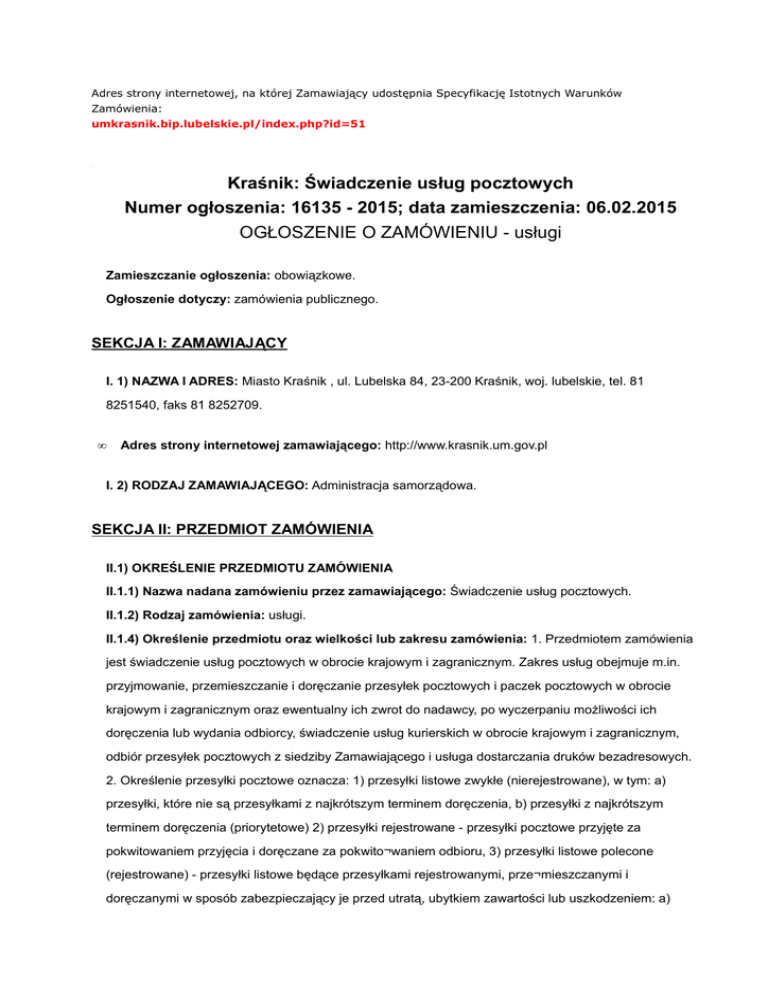 Adres strony internetowej, na której Zamawiający udostępnia Specyfikację Istotnych Warunków Zamówienia:
umkrasnik.bip.lubelskie.pl/index.php?id=51

Kraśnik: Świadczenie usług pocztowych
Numer ogłoszenia: 16135 - 2015; data zamieszczenia: 06.02.2015
OGŁOSZENIE O ZAMÓWIENIU - usługi

Zamieszczanie ogłoszenia: obowiązkowe.

Ogłoszenie dotyczy: zamówienia publicznego.

SEKCJA I: ZAMAWIAJĄCY

I. 1) NAZWA I ADRES: Miasto Kraśnik , ul. Lubelska 84, 23-200 Kraśnik, woj. lubelskie, tel. 81 8251540, faks 81 8252709.

∞ Adres strony internetowej zamawiającego: http://www.krasnik.um.gov.pl

I. 2) RODZAJ ZAMAWIAJĄCEGO: Administracja samorządowa.

SEKCJA II: PRZEDMIOT ZAMÓWIENIA

II.1) OKREŚLENIE PRZEDMIOTU ZAMÓWIENIA

II.1.1) Nazwa nadana zamówieniu przez zamawiającego: Świadczenie usług pocztowych.

II.1.2) Rodzaj zamówienia: usługi.

II.1.4) Określenie przedmiotu oraz wielkości lub zakresu zamówienia: 1. Przedmiotem zamówienia jest świadczenie usług pocztowych w obrocie krajowym i zagranicznym. Zakres usług obejmuje m.in. przyjmowanie, przemieszczanie i doręczanie przesyłek pocztowych i paczek pocztowych w obrocie krajowym i zagranicznym oraz ewentualny ich zwrot do nadawcy, po wyczerpaniu możliwości ich doręczenia lub wydania odbiorcy, świadczenie usług kurierskich w obrocie krajowym i zagranicznym, odbiór przesyłek pocztowych z siedziby Zamawiającego i usługa dostarczania druków bezadresowych. 2. Określenie przesyłki pocztowe oznacza: 1) przesyłki listowe zwykłe (nierejestrowane), w tym: a) przesyłki, które nie są przesyłkami z najkrótszym terminem doręczenia, b) przesyłki z najkrótszym terminem doręczenia (priorytetowe) 2) przesyłki rejestrowane - przesyłki pocztowe przyjęte za pokwitowaniem przyjęcia i doręczane za pokwito¬waniem odbioru, 3) przesyłki listowe polecone (rejestrowane) - przesyłki listowe będące przesyłkami rejestrowanymi, prze¬mieszczanymi i doręczanymi w sposób zabezpieczający je przed utratą, ubytkiem zawartości lub uszkodzeniem: a)